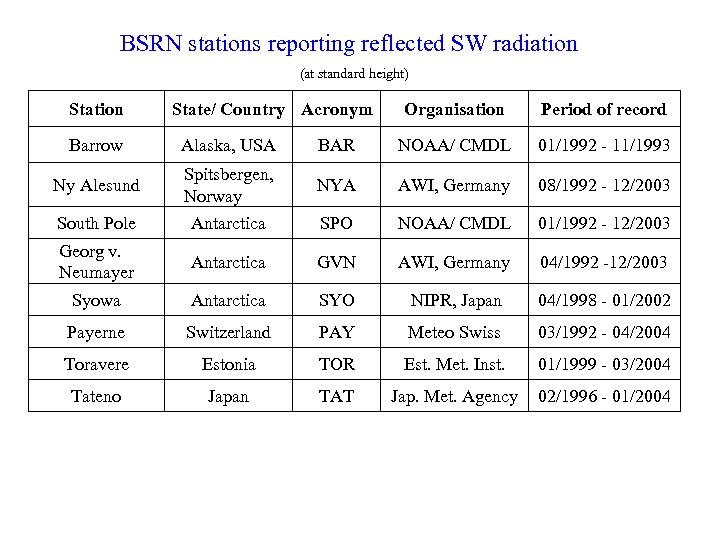 BSRN stations reporting reflected SW radiation

(at standard height)

| Station | State/ Country | Acronym | Organisation | Period of record |
|---|---|---|---|---|
| Barrow | Alaska, USA | BAR | NOAA/ CMDL | 01/1992 - 11/1993 |
| Ny Alesund | Spitsbergen, Norway | NYA | AWI, Germany | 08/1992 - 12/2003 |
| South Pole | Antarctica | SPO | NOAA/ CMDL | 01/1992 - 12/2003 |
| Georg v. Neumayer | Antarctica | GVN | AWI, Germany | 04/1992 -12/2003 |
| Syowa | Antarctica | SYO | NIPR, Japan | 04/1998 - 01/2002 |
| Payerne | Switzerland | PAY | Meteo Swiss | 03/1992 - 04/2004 |
| Toravere | Estonia | TOR | Est. Met. Inst. | 01/1999 - 03/2004 |
| Tateno | Japan | TAT | Jap. Met. Agency | 02/1996 - 01/2004 |